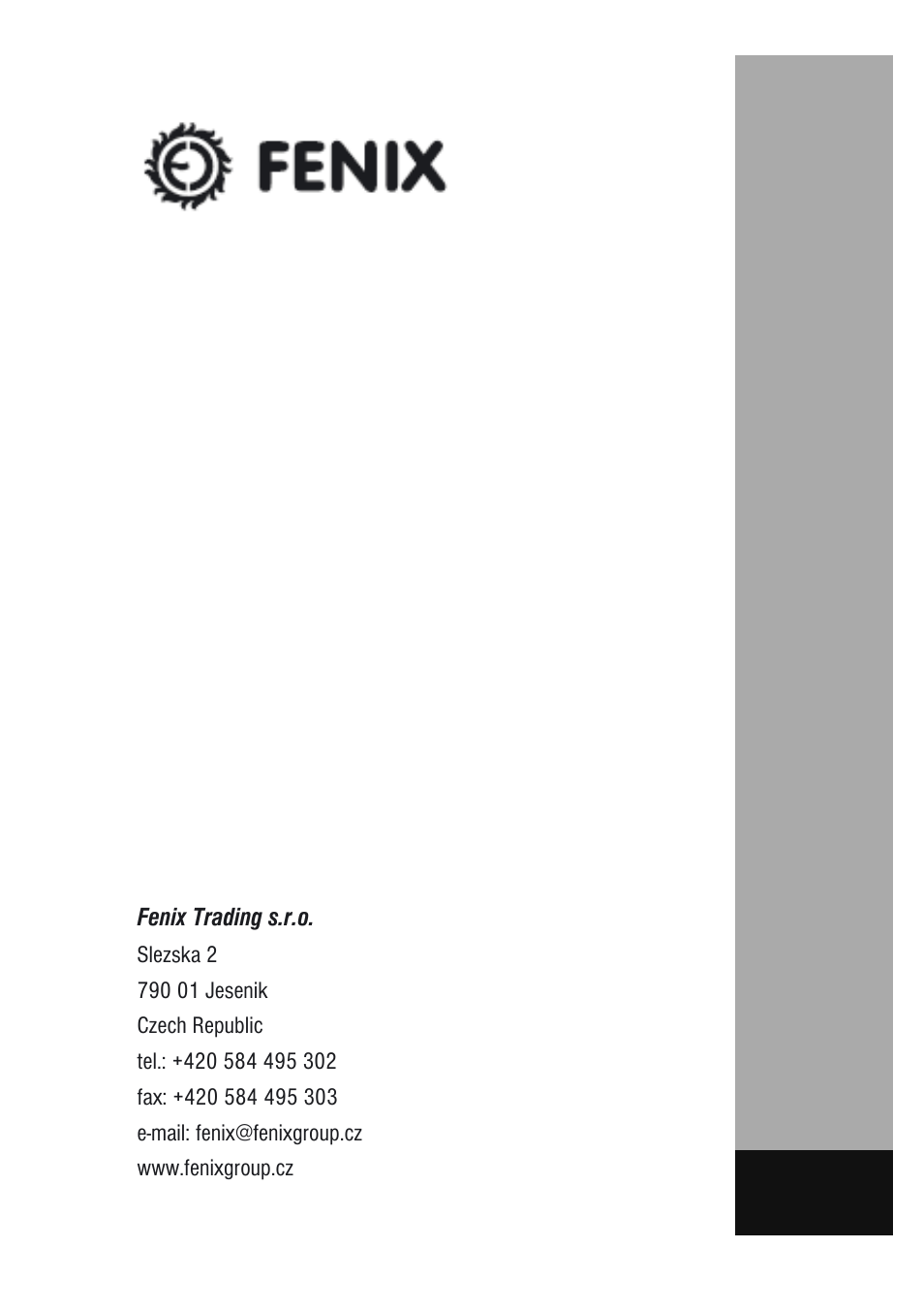 FENIX

Fenix Trading s.r.o.
Slezska 2
790 01 Jesenik
Czech Republic
tel.: +420 584 495 302
fax: +420 584 495 303
e-mail: fenix@fenixgroup.cz
www.fenixgroup.cz